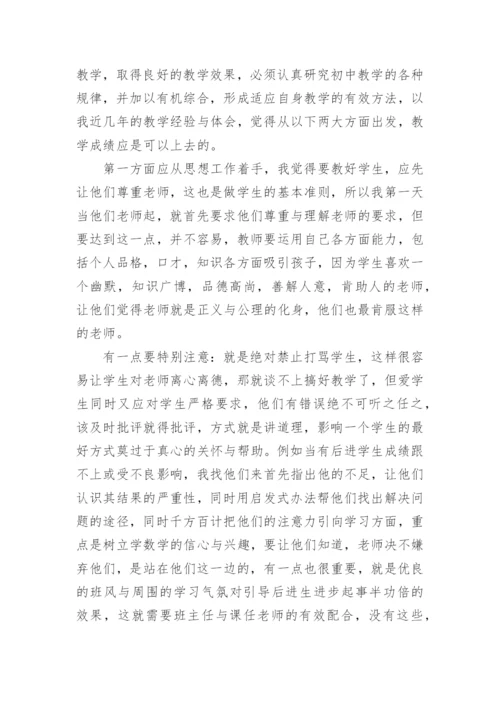 教学，取得良好的教学效果，必须认真研究初中教学的各种规律，并加以有机综合，形成适应自身教学的有效方法，以我近几年的教学经验与体会，觉得从以下两大方面出发，教学成绩应是可以上去的。

第一方面应从思想工作着手，我觉得要教好学生，应先让他们尊重老师，这也是做学生的基本准则，所以我第一天当他们老师起，就首先要求他们尊重与理解老师的要求，但要达到这一点，并不容易，教师要运用自己各方面能力，包括个人品格，口才，知识各方面吸引孩子，因为学生喜欢一个幽默，知识广博，品德高尚，善解人意，肯助人的老师，让他们觉得老师就是正义与公理的化身，他们也最肯服这样的老师。

有一点要特别注意：就是绝对禁止打骂学生，这样很容易让学生对老师离心离德，那就谈不上搞好教学了，但爱学生同时又应对学生严格要求，他们有错误绝不可听之任之，该及时批评就得批评，方式就是讲道理，影响一个学生的最好方式莫过于真心的关怀与帮助。例如当有后进学生成绩跟不上或受不良影响，我找他们来首先指出他的不足，让他们认识其结果的严重性，同时用启发式办法帮他们找出解决问题的途径，同时千方百计把他们的注意力引向学习方面，重点是树立学数学的信心与兴趣，要让他们知道，老师决不嫌弃他们，是站在他们这一边的，有一点也很重要，就是优良的班风与周围的学习气氛对引导后进生进步起事半功倍的效果，这就需要班主任与课任老师的有效配合，没有这些，